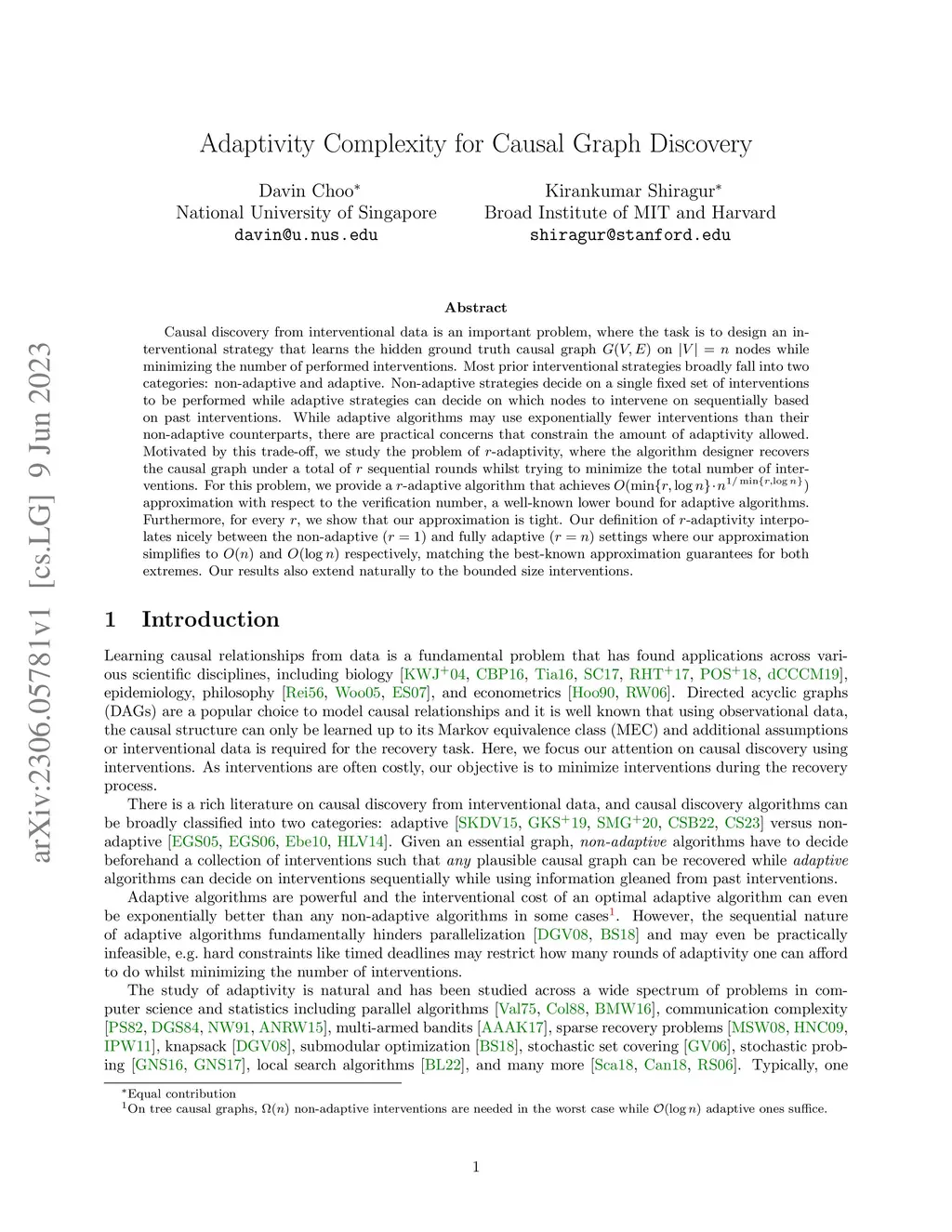 arXiv:2306.05781v1 [cs.LG] 9 Jun 2023

Adaptivity Complexity for Causal Graph Discovery

Davin Choo*
National University of Singapore
davin@u.nus.edu

Kirankumar Shiragur*
Broad Institute of MIT and Harvard
shiragur@stanford.edu

Abstract

Causal discovery from interventional data is an important problem, where the task is to design an interventional strategy that learns the hidden ground truth causal graph $G(V, E)$ on $|V| = n$ nodes while minimizing the number of performed interventions. Most prior interventional strategies broadly fall into two categories: non-adaptive and adaptive. Non-adaptive strategies decide on a single fixed set of interventions to be performed while adaptive strategies can decide on which nodes to intervene on sequentially based on past interventions. While adaptive algorithms may use exponentially fewer interventions than their non-adaptive counterparts, there are practical concerns that constrain the amount of adaptivity allowed. Motivated by this trade-off, we study the problem of $r$-adaptivity, where the algorithm designer recovers the causal graph under a total of $r$ sequential rounds whilst trying to minimize the total number of interventions. For this problem, we provide a $r$-adaptive algorithm that achieves $O(\min\{r, \log n\} \cdot n^{1/\min\{r, \log n\}})$ approximation with respect to the verification number, a well-known lower bound for adaptive algorithms. Furthermore, for every $r$, we show that our approximation is tight. Our definition of $r$-adaptivity interpolates nicely between the non-adaptive ($r = 1$) and fully adaptive ($r = n$) settings where our approximation simplifies to $O(n)$ and $O(\log n)$ respectively, matching the best-known approximation guarantees for both extremes. Our results also extend naturally to the bounded size interventions.

1 Introduction

Learning causal relationships from data is a fundamental problem that has found applications across various scientific disciplines, including biology [KWJ$^+$04, CBP16, Tia16, SC17, RHT$^+$17, POS$^+$18, dCCCM19], epidemiology, philosophy [Rei56, Woo05, ES07], and econometrics [Hoo90, RW06]. Directed acyclic graphs (DAGs) are a popular choice to model causal relationships and it is well known that using observational data, the causal structure can only be learned up to its Markov equivalence class (MEC) and additional assumptions or interventional data is required for the recovery task. Here, we focus our attention on causal discovery using interventions. As interventions are often costly, our objective is to minimize interventions during the recovery process.

There is a rich literature on causal discovery from interventional data, and causal discovery algorithms can be broadly classified into two categories: adaptive [SKDV15, GKS$^+$19, SMG$^+$20, CSB22, CS23] versus non-adaptive [EGS05, EGS06, Ebe10, HLV14]. Given an essential graph, non-adaptive algorithms have to decide beforehand a collection of interventions such that any plausible causal graph can be recovered while adaptive algorithms can decide on interventions sequentially while using information gleaned from past interventions.

Adaptive algorithms are powerful and the interventional cost of an optimal adaptive algorithm can even be exponentially better than any non-adaptive algorithms in some cases$^1$. However, the sequential nature of adaptive algorithms fundamentally hinders parallelization [DGV08, BS18] and may even be practically infeasible, e.g. hard constraints like timed deadlines may restrict how many rounds of adaptivity one can afford to do whilst minimizing the number of interventions.

The study of adaptivity is natural and has been studied across a wide spectrum of problems in computer science and statistics including parallel algorithms [Val75, Col88, BMW16], communication complexity [PS82, DGS84, NW91, ANRW15], multi-armed bandits [AAAK17], sparse recovery problems [MSW08, HNC09, IPW11], knapsack [DGV08], submodular optimization [BS18], stochastic set covering [GV06], stochastic probing [GNS16, GNS17], local search algorithms [BL22], and many more [Sca18, Can18, RS06]. Typically, one

*Equal contribution
$^1$On tree causal graphs, $\Omega(n)$ non-adaptive interventions are needed in the worst case while $\mathcal{O}(\log n)$ adaptive ones suffice.

1